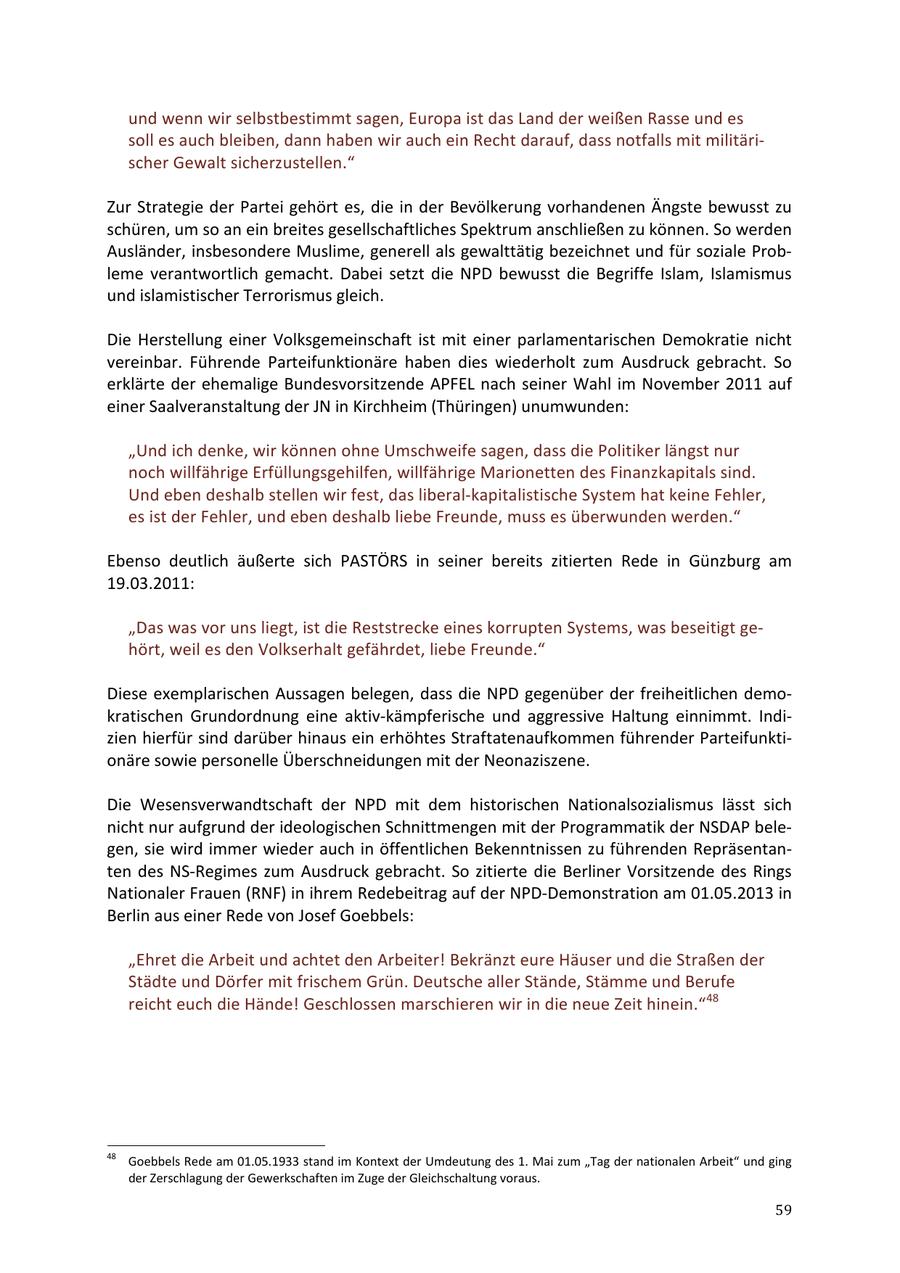 und wenn wir selbstbestimmt sagen, Europa ist das Land der weißen Rasse und es soll es auch bleiben, dann haben wir auch ein Recht darauf, dass notfalls mit militärischer Gewalt sicherzustellen.“

Zur Strategie der Partei gehört es, die in der Bevölkerung vorhandenen Ängste bewusst zu schüren, um so an ein breites gesellschaftliches Spektrum anschließen zu können. So werden Ausländer, insbesondere Muslime, generell als gewalttätig bezeichnet und für soziale Probleme verantwortlich gemacht. Dabei setzt die NPD bewusst die Begriffe Islam, Islamismus und islamistischer Terrorismus gleich.

Die Herstellung einer Volksgemeinschaft ist mit einer parlamentarischen Demokratie nicht vereinbar. Führende Parteifunktionäre haben dies wiederholt zum Ausdruck gebracht. So erklärte der ehemalige Bundesvorsitzende APFEL nach seiner Wahl im November 2011 auf einer Saalveranstaltung der JN in Kirchheim (Thüringen) unumwunden:

„Und ich denke, wir können ohne Umschweife sagen, dass die Politiker längst nur noch willfährige Erfüllungsgehilfen, willfährige Marionetten des Finanzkapitals sind. Und eben deshalb stellen wir fest, das liberal-kapitalistische System hat keine Fehler, es ist der Fehler, und eben deshalb liebe Freunde, muss es überwunden werden.“

Ebenso deutlich äußerte sich PASTÖRS in seiner bereits zitierten Rede in Günzburg am 19.03.2011:

„Das was vor uns liegt, ist die Reststrecke eines korrupten Systems, was beseitigt gehört, weil es den Volkserhalt gefährdet, liebe Freunde.“

Diese exemplarischen Aussagen belegen, dass die NPD gegenüber der freiheitlichen demokratischen Grundordnung eine aktiv-kämpferische und aggressive Haltung einnimmt. Indizien hierfür sind darüber hinaus ein erhöhtes Straftatenaufkommen führender Parteifunktionäre sowie personelle Überschneidungen mit der Neonaziszene.

Die Wesensverwandtschaft der NPD mit dem historischen Nationalsozialismus lässt sich nicht nur aufgrund der ideologischen Schnittmengen mit der Programmatik der NSDAP belegen, sie wird immer wieder auch in öffentlichen Bekenntnissen zu führenden Repräsentanten des NS-Regimes zum Ausdruck gebracht. So zitierte die Berliner Vorsitzende des Rings Nationaler Frauen (RNF) in ihrem Redebeitrag auf der NPD-Demonstration am 01.05.2013 in Berlin aus einer Rede von Josef Goebbels:

„Ehret die Arbeit und achtet den Arbeiter! Bekränzt eure Häuser und die Straßen der Städte und Dörfer mit frischem Grün. Deutsche aller Stände, Stämme und Berufe reicht euch die Hände! Geschlossen marschieren wir in die neue Zeit hinein.“$^{48}$

$^{48}$ Goebbels Rede am 01.05.1933 stand im Kontext der Umdeutung des 1. Mai zum „Tag der nationalen Arbeit“ und ging der Zerschlagung der Gewerkschaften im Zuge der Gleichschaltung voraus.

59